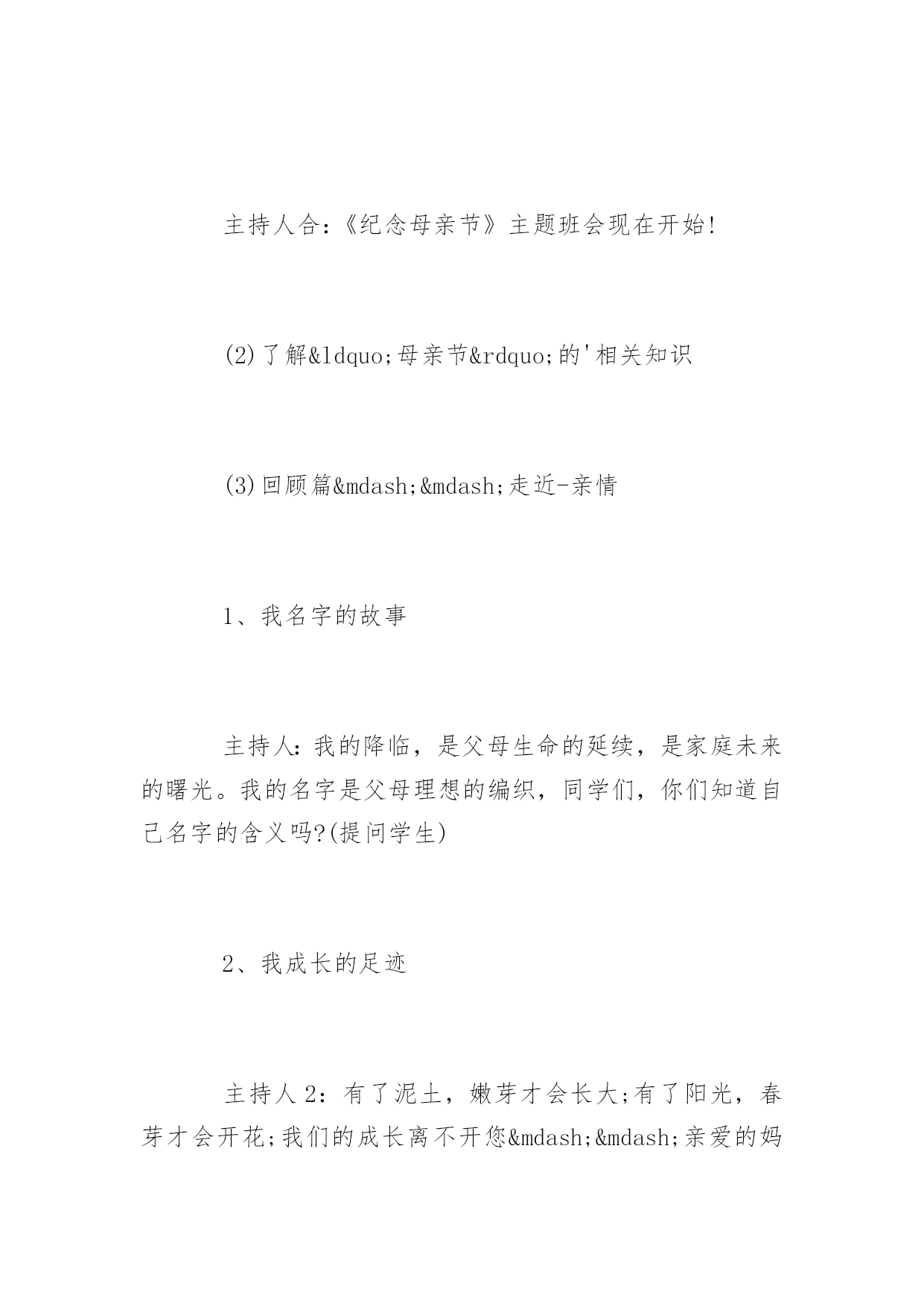 主持人合:《纪念母亲节》主题班会现在开始!

(2)了解&ldquo;母亲节&rdquo;的'相关知识

(3)回顾篇&mdash;&mdash;走近-亲情

1、我名字的故事

主持人:我的降临，是父母生命的延续，是家庭未来的曙光。我的名字是父母理想的编织，同学们，你们知道自己名字的含义吗?(提问学生)

2、我成长的足迹

主持人2:有了泥土，嫩芽才会长大;有了阳光，春芽才会开花;我们的成长离不开您&mdash;&mdash;亲爱的妈